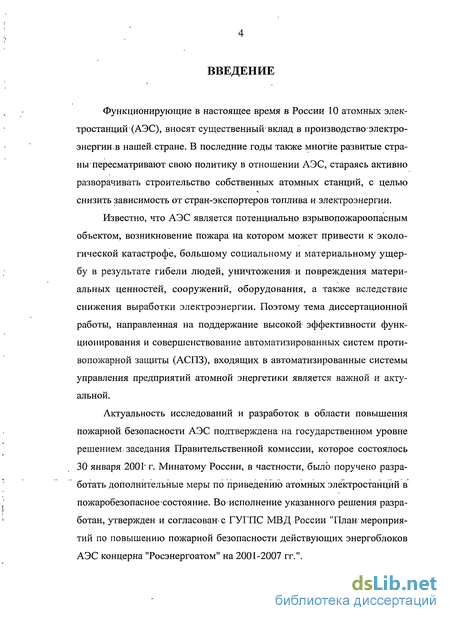 4

ВВЕДЕНИЕ

Функционирующие в настоящее время в России 10 атомных электростанций (АЭС), вносят существенный вклад в производство электроэнергии в нашей стране. В последние годы также многие развитые страны пересматривают свою политику в отношении АЭС, стараясь активно разворачивать строительство собственных атомных станций, с целью снизить зависимость от стран-экспортеров топлива и электроэнергии.

Известно, что АЭС является потенциально взрывопожароопасным объектом, возникновение пожара на котором может привести к экологической катастрофе, большому социальному и материальному ущербу в результате гибели людей, уничтожения и повреждения материальных ценностей, сооружений, оборудования, а также вследствие снижения выработки электроэнергии. Поэтому тема диссертационной работы, направленная на поддержание высокой эффективности функционирования и совершенствование автоматизированных систем противопожарной защиты (АСПЗ), входящих в автоматизированные системы управления предприятий атомной энергетики является важной и актуальной.

Актуальность исследований и разработок в области повышения пожарной безопасности АЭС подтверждена на государственном уровне решением заседания Правительственной комиссии, которое состоялось 30 января 2001 г. Минатому России, в частности, было поручено разработать дополнительные меры по приведению атомных электростанций в пожаробезопасное состояние. Во исполнение указанного решения разработан, утвержден и согласован с ГУГПС МВД России "План мероприятий по повышению пожарной безопасности действующих энергоблоков АЭС концерна "Росэнергоатом" на 2001-2007 гг.".

dsLib.net
библиотека диссертаций